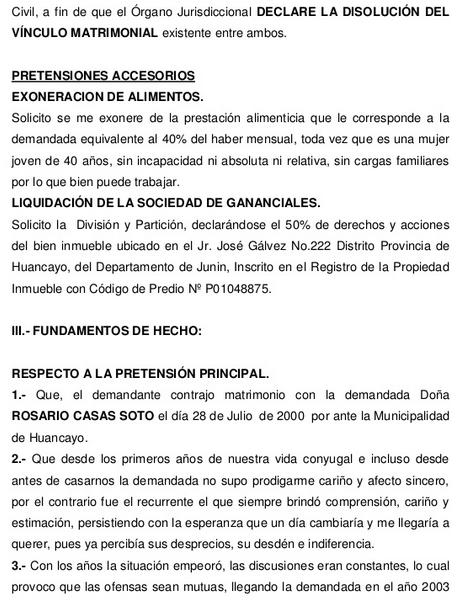 Civil, a fin de que el Órgano Jurisdiccional DECLARE LA DISOLUCIÓN DEL VÍNCULO MATRIMONIAL existente entre ambos.

PRETENSIONES ACCESORIOS
EXONERACION DE ALIMENTOS.
Solicito se me exonere de la prestación alimenticia que le corresponde a la demandada equivalente al 40% del haber mensual, toda vez que es una mujer joven de 40 años, sin incapacidad ni absoluta ni relativa, sin cargas familiares por lo que bien puede trabajar.
LIQUIDACIÓN DE LA SOCIEDAD DE GANANCIALES.
Solicito la División y Partición, declarándose el 50% de derechos y acciones del bien inmueble ubicado en el Jr. José Gálvez No.222 Distrito Provincia de Huancayo, del Departamento de Junin, Inscrito en el Registro de la Propiedad Inmueble con Código de Predio Nº P01048875.

III.- FUNDAMENTOS DE HECHO:

RESPECTO A LA PRETENSIÓN PRINCIPAL.
1.- Que, el demandante contrajo matrimonio con la demandada Doña ROSARIO CASAS SOTO el día 28 de Julio de 2000 por ante la Municipalidad de Huancayo.
2.- Que desde los primeros años de nuestra vida conyugal e incluso desde antes de casarnos la demandada no supo prodigarme cariño y afecto sincero, por el contrario fue el recurrente el que siempre brindó comprensión, cariño y estimación, persistiendo con la esperanza que un día cambiaría y me llegaría a querer, pues ya percibía sus desprecios, su desdén e indiferencia.
3.- Con los años la situación empeoró, las discusiones eran constantes, lo cual provoco que las ofensas sean mutuas, llegando la demandada en el año 2003